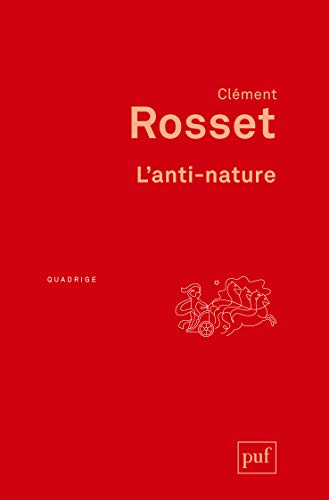 Clément
Rosset
L'anti-nature

QUADRIGE

puf